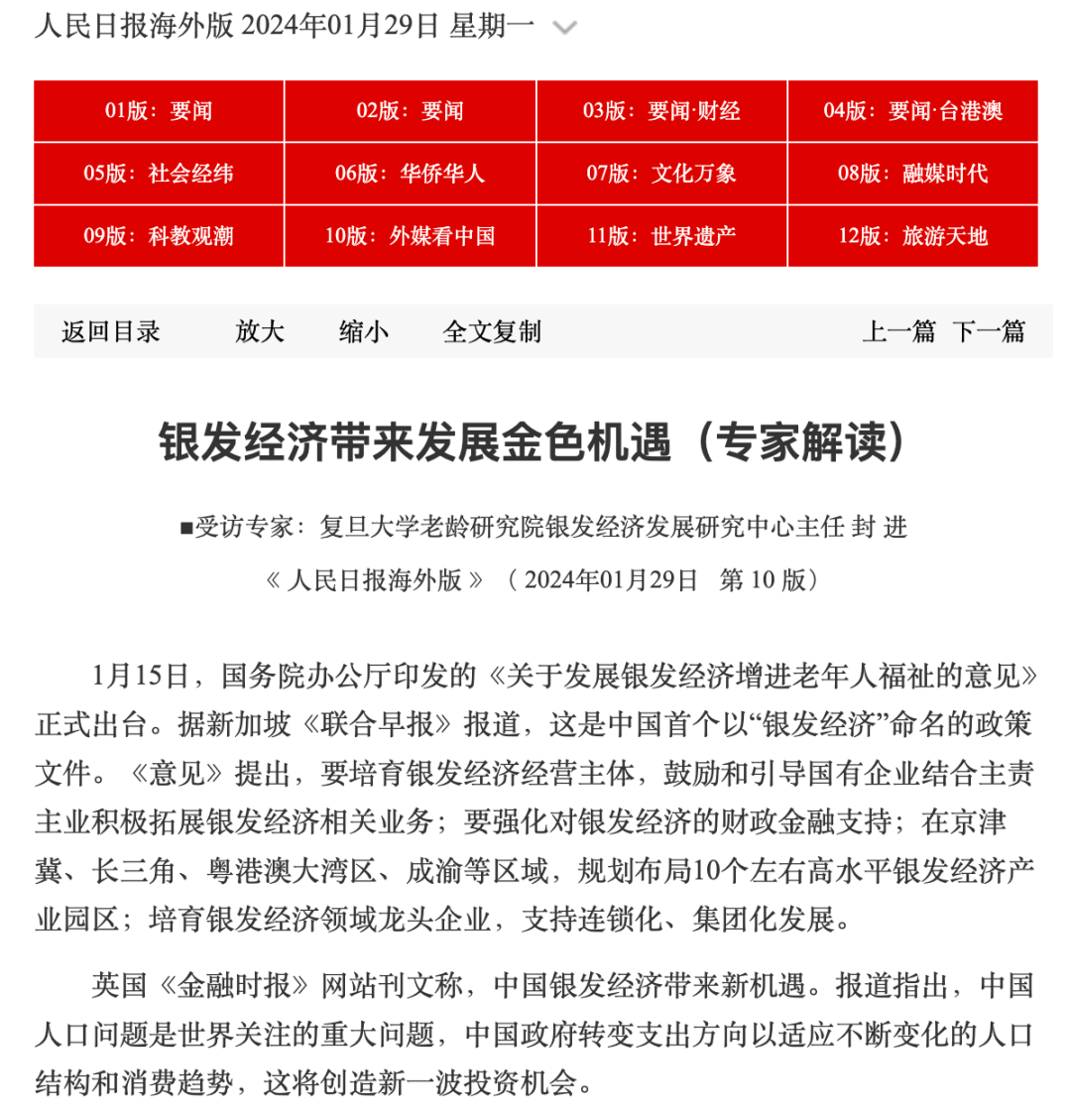 人民日报海外版 2024年01月29日 星期一

| 01版：要闻 | 02版：要闻 | 03版：要闻·财经 | 04版：要闻·台港澳 |
|---|---|---|---|
| 05版：社会经纬 | 06版：华侨华人 | 07版：文化万象 | 08版：融媒时代 |
| 09版：科教观潮 | 10版：外媒看中国 | 11版：世界遗产 | 12版：旅游天地 |

返回目录 放大 缩小 全文复制 上一篇 下一篇

银发经济带来发展金色机遇（专家解读）

■受访专家：复旦大学老龄研究院银发经济发展研究中心主任 封 进

《 人民日报海外版 》（ 2024年01月29日 第 10 版）

1月15日，国务院办公厅印发的《关于发展银发经济增进老年人福祉的意见》正式出台。据新加坡《联合早报》报道，这是中国首个以“银发经济”命名的政策文件。《意见》提出，要培育银发经济经营主体，鼓励和引导国有企业结合主责主业积极拓展银发经济相关业务；要强化对银发经济的财政金融支持；在京津冀、长三角、粤港澳大湾区、成渝等区域，规划布局10个左右高水平银发经济产业园区；培育银发经济领域龙头企业，支持连锁化、集团化发展。

英国《金融时报》网站刊文称，中国银发经济带来新机遇。报道指出，中国人口问题是世界关注的重大问题，中国政府转变支出方向以适应不断变化的人口结构和消费趋势，这将创造新一波投资机会。